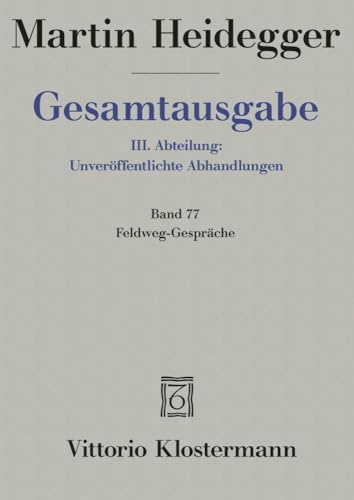 Martin Heidegger

Gesamtausgabe

III. Abteilung:
Unveröffentlichte Abhandlungen

Band 77
Feldweg-Gespräche

Vittorio Klostermann